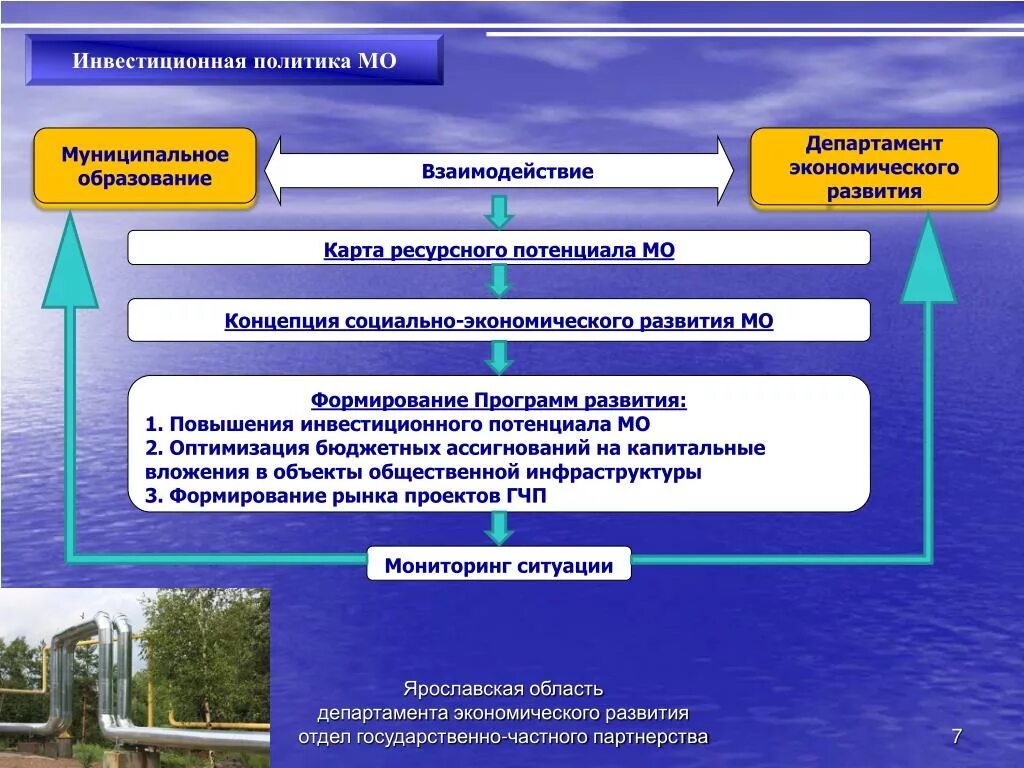 Инвестиционная политика МО

Муниципальное образование

Взаимодействие

Департамент экономического развития

Карта ресурсного потенциала МО

Концепция социально-экономического развития МО

Формирование Программ развития:
1. Повышения инвестиционного потенциала МО
2. Оптимизация бюджетных ассигнований на капитальные вложения в объекты общественной инфраструктуры
3. Формирование рынка проектов ГЧП

Мониторинг ситуации

Ярославская область
департамента экономического развития
отдел государственно-частного партнерства

7